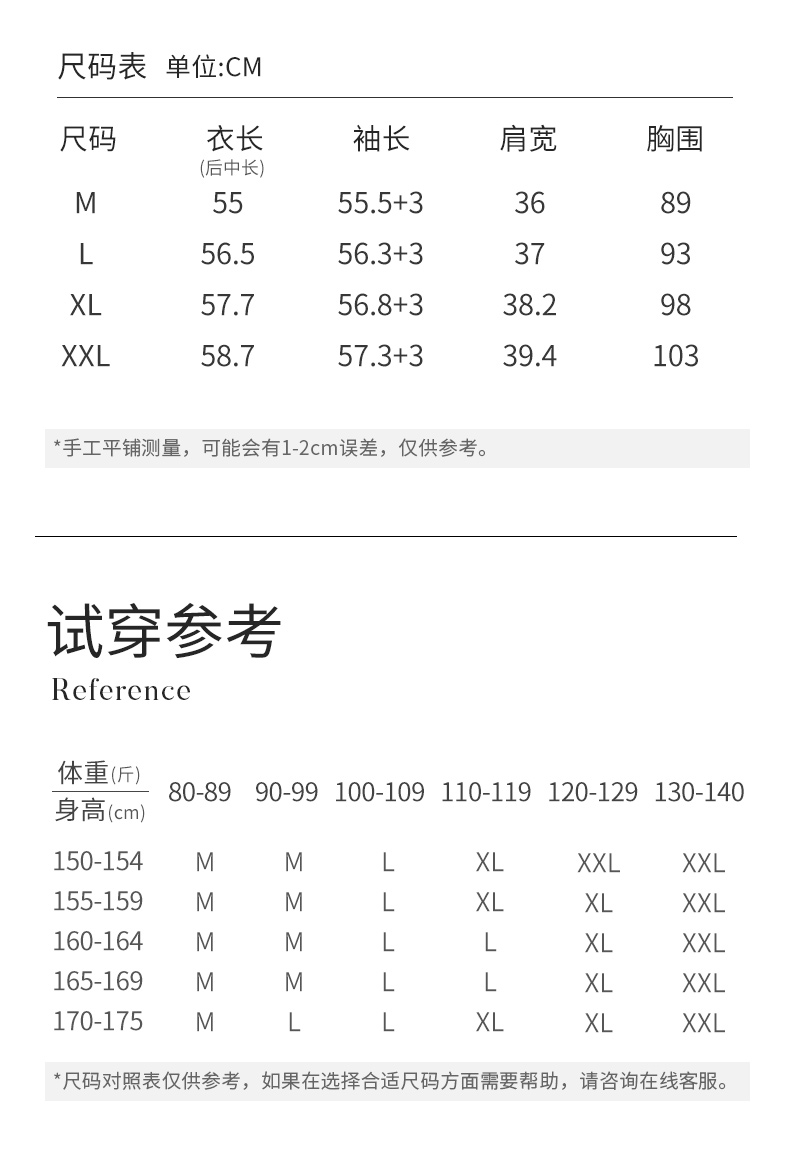 尺码表 单位:CM

| 尺码 | 衣长 (后中长) | 袖长 | 肩宽 | 胸围 |
|---|---|---|---|---|
| M | 55 | 55.5+3 | 36 | 89 |
| L | 56.5 | 56.3+3 | 37 | 93 |
| XL | 57.7 | 56.8+3 | 38.2 | 98 |
| XXL | 58.7 | 57.3+3 | 39.4 | 103 |

*手工平铺测量，可能会有1-2cm误差，仅供参考。

试穿参考
Reference

| 体重(斤) / 身高(cm) | 80-89 | 90-99 | 100-109 | 110-119 | 120-129 | 130-140 |
|---|---|---|---|---|---|---|
| 150-154 | M | M | L | XL | XXL | XXL |
| 155-159 | M | M | L | XL | XL | XXL |
| 160-164 | M | M | L | L | XL | XXL |
| 165-169 | M | M | L | L | XL | XXL |
| 170-175 | M | L | L | XL | XL | XXL |

*尺码对照表仅供参考，如果在选择合适尺码方面需要帮助，请咨询在线客服。